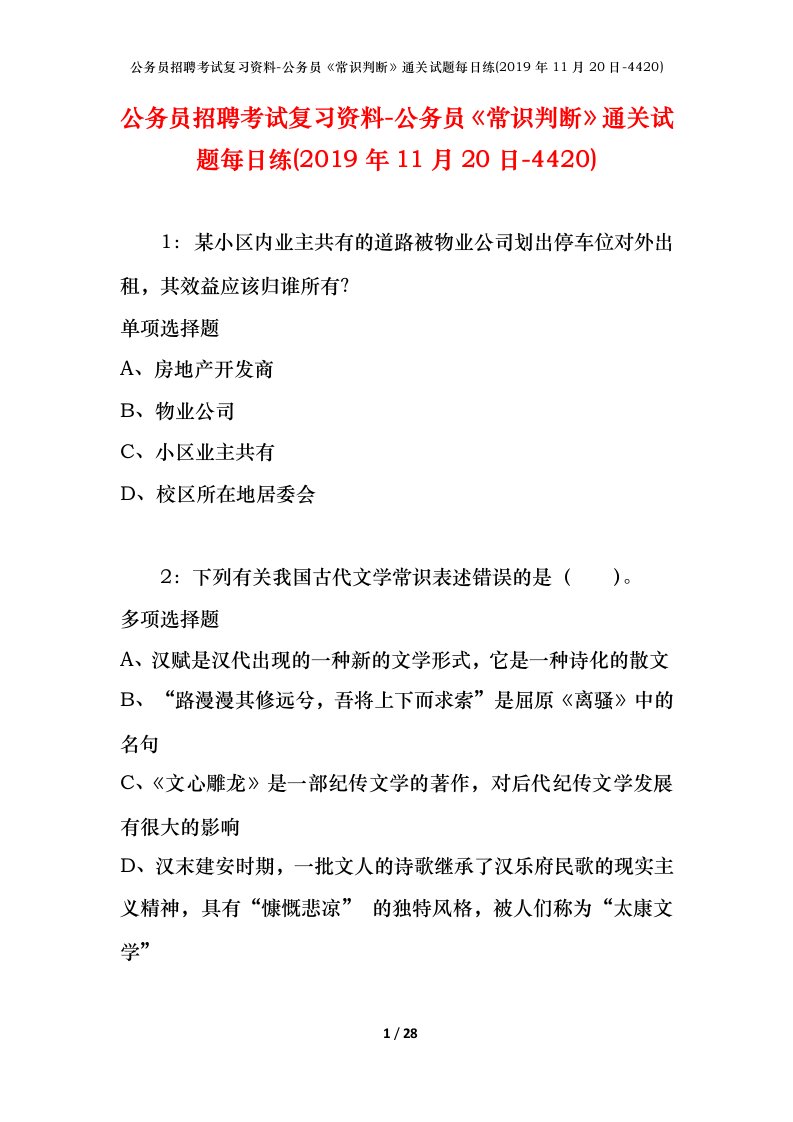 公务员招聘考试复习资料-公务员《常识判断》通关试题每日练(2019 年 11 月 20 日-4420)

公务员招聘考试复习资料-公务员《常识判断》通关试题每日练(2019 年 11 月 20 日-4420)

1：某小区内业主共有的道路被物业公司划出停车位对外出租，其效益应该归谁所有?

单项选择题

A、房地产开发商

B、物业公司

C、小区业主共有

D、校区所在地居委会

2：下列有关我国古代文学常识表述错误的是（ ）。

多项选择题

A、汉赋是汉代出现的一种新的文学形式，它是一种诗化的散文

B、“路漫漫其修远兮，吾将上下而求索”是屈原《离骚》中的名句

C、《文心雕龙》是一部纪传文学的著作，对后代纪传文学发展有很大的影响

D、汉末建安时期，一批文人的诗歌继承了汉乐府民歌的现实主义精神，具有“慷慨悲凉” 的独特风格，被人们称为“太康文学”

1 / 28